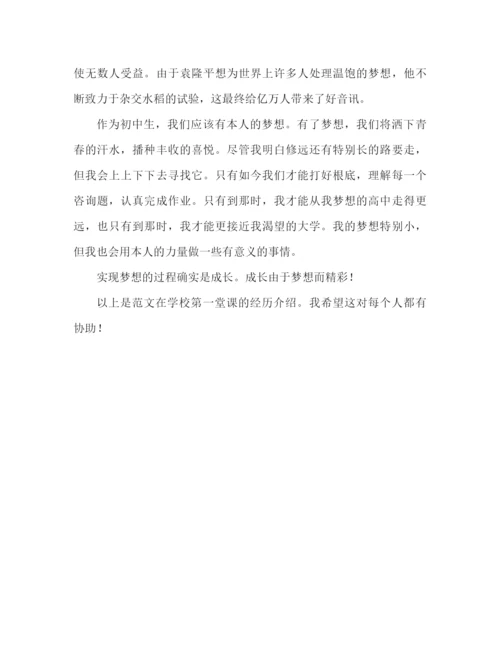 使无数人受益。由于袁隆平想为世界上许多人处理温饱的梦想，他不断致力于杂交水稻的试验，这最终给亿万人带来了好音讯。

作为初中生，我们应该有本人的梦想。有了梦想，我们将洒下青春的汗水，播种丰收的喜悦。尽管我明白修远还有特别长的路要走，但我会上上下下去寻找它。只有如今我们才能打好根底，理解每一个咨询题，认真完成作业。只有到那时，我才能从我梦想的高中走得更远，也只有到那时，我才能更接近我渴望的大学。我的梦想特别小，但我也会用本人的力量做一些有意义的事情。

实现梦想的过程确实是成长。成长由于梦想而精彩！

以上是范文在学校第一堂课的经历介绍。我希望这对每个人都有协助！